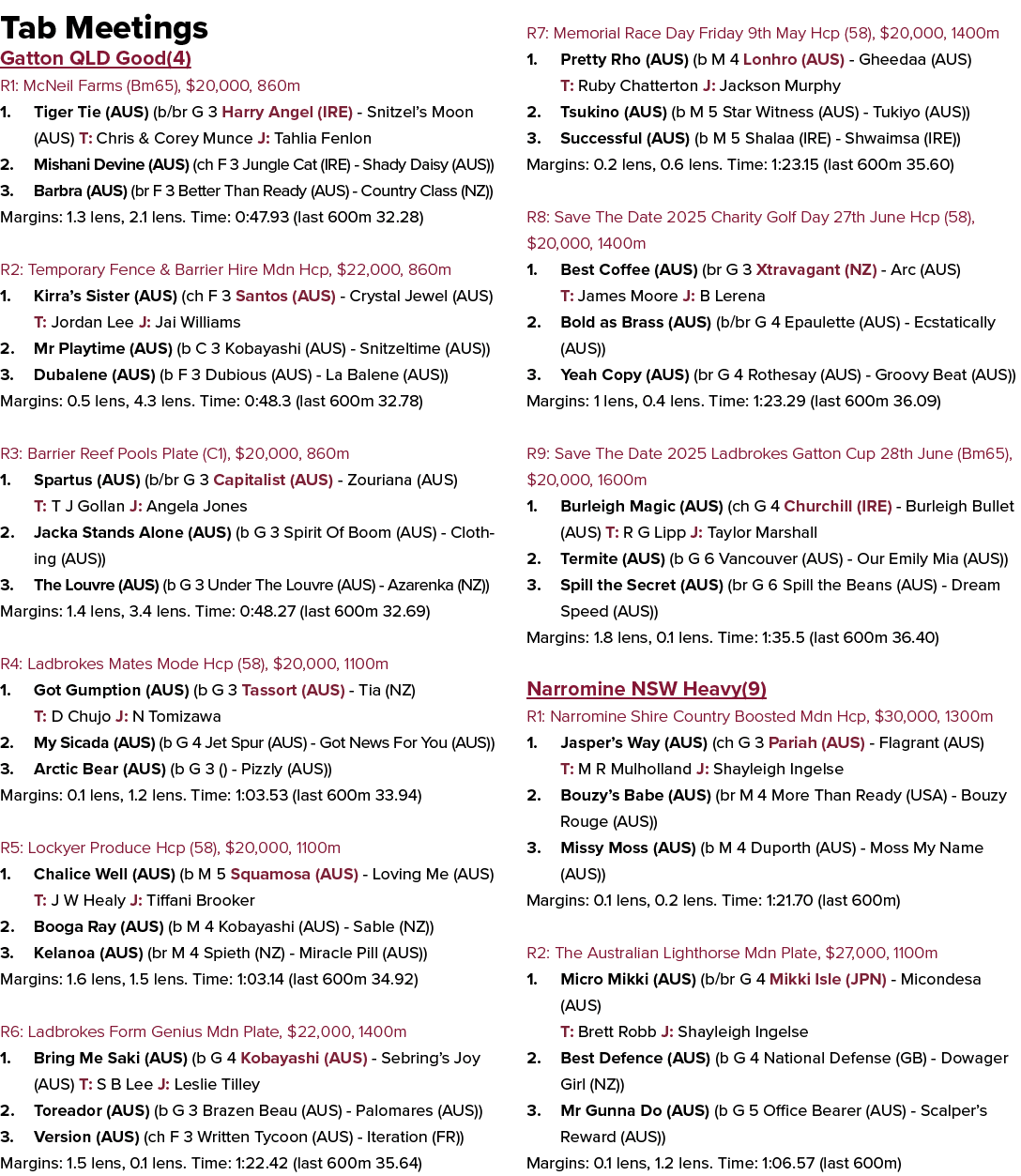 Tab Meetings

Gatton QLD Good(4)

R1: McNeil Farms (Bm65), $20,000, 860m

1. Tiger Tie (AUS) (b/br G 3 Harry Angel (IRE) - Snitzel's Moon (AUS) T: Chris & Corey Munce J: Tahlia Fenlon

2. Mishani Devine (AUS) (ch F 3 Jungle Cat (IRE) - Shady Daisy (AUS))

3. Barbra (AUS) (br F 3 Better Than Ready (AUS) - Country Class (NZ))

Margins: 1.3 lens, 2.1 lens. Time: 0:47.93 (last 600m 32.28)

R2: Temporary Fence & Barrier Hire Mdn Hcp, $22,000, 860m

1. Kirra's Sister (AUS) (ch F 3 Santos (AUS) - Crystal Jewel (AUS) T: Jordan Lee J: Jai Williams

2. Mr Playtime (AUS) (b C 3 Kobayashi (AUS) - Snitzeltime (AUS))

3. Dubalene (AUS) (b F 3 Dubious (AUS) - La Balene (AUS))

Margins: 0.5 lens, 4.3 lens. Time: 0:48.3 (last 600m 32.78)

R3: Barrier Reef Pools Plate (C1), $20,000, 860m

1. Spartus (AUS) (b/br G 3 Capitalist (AUS) - Zouriana (AUS) T: T J Gollan J: Angela Jones

2. Jacka Stands Alone (AUS) (b G 3 Spirit Of Boom (AUS) - Clothing (AUS))

3. The Louvre (AUS) (b G 3 Under The Louvre (AUS) - Azarenka (NZ))

Margins: 1.4 lens, 3.4 lens. Time: 0:48.27 (last 600m 32.69)

R4: Ladbrokes Mates Mode Hcp (58), $20,000, 1100m

1. Got Gumption (AUS) (b G 3 Tassort (AUS) - Tia (NZ) T: D Chujo J: N Tomizawa

2. My Sicada (AUS) (b G 4 Jet Spur (AUS) - Got News For You (AUS))

3. Arctic Bear (AUS) (b G 3 () - Pizzly (AUS))

Margins: 0.1 lens, 1.2 lens. Time: 1:03.53 (last 600m 33.94)

R5: Lockyer Produce Hcp (58), $20,000, 1100m

1. Chalice Well (AUS) (b M 5 Squamosa (AUS) - Loving Me (AUS) T: J W Healy J: Tiffani Brooker

2. Booga Ray (AUS) (b M 4 Kobayashi (AUS) - Sable (NZ))

3. Kelanoa (AUS) (br M 4 Spieth (NZ) - Miracle Pill (AUS))

Margins: 1.6 lens, 1.5 lens. Time: 1:03.14 (last 600m 34.92)

R6: Ladbrokes Form Genius Mdn Plate, $22,000, 1400m

1. Bring Me Saki (AUS) (b G 4 Kobayashi (AUS) - Sebring's Joy (AUS) T: S B Lee J: Leslie Tilley

2. Toreador (AUS) (b G 3 Brazen Beau (AUS) - Palomares (AUS))

3. Version (AUS) (ch F 3 Written Tycoon (AUS) - Iteration (FR))

Margins: 1.5 lens, 0.1 lens. Time: 1:22.42 (last 600m 35.64)

R7: Memorial Race Day Friday 9th May Hcp (58), $20,000, 1400m

1. Pretty Rho (AUS) (b M 4 Lonhro (AUS) - Gheedaa (AUS) T: Ruby Chatterton J: Jackson Murphy

2. Tsukino (AUS) (b M 5 Star Witness (AUS) - Tukiyo (AUS))

3. Successful (AUS) (b M 5 Shalaa (IRE) - Shwaimsa (IRE))

Margins: 0.2 lens, 0.6 lens. Time: 1:23.15 (last 600m 35.60)

R8: Save The Date 2025 Charity Golf Day 27th June Hcp (58), $20,000, 1400m

1. Best Coffee (AUS) (br G 3 Xtravagant (NZ) - Arc (AUS) T: James Moore J: B Lerena

2. Bold as Brass (AUS) (b/br G 4 Epaulette (AUS) - Ecstatically (AUS))

3. Yeah Copy (AUS) (br G 4 Rothesay (AUS) - Groovy Beat (AUS))

Margins: 1 lens, 0.4 lens. Time: 1:23.29 (last 600m 36.09)

R9: Save The Date 2025 Ladbrokes Gatton Cup 28th June (Bm65), $20,000, 1600m

1. Burleigh Magic (AUS) (ch G 4 Churchill (IRE) - Burleigh Bullet (AUS) T: R G Lipp J: Taylor Marshall

2. Termite (AUS) (b G 6 Vancouver (AUS) - Our Emily Mia (AUS))

3. Spill the Secret (AUS) (br G 6 Spill the Beans (AUS) - Dream Speed (AUS))

Margins: 1.8 lens, 0.1 lens. Time: 1:35.5 (last 600m 36.40)

Narromine NSW Heavy(9)

R1: Narromine Shire Country Boosted Mdn Hcp, $30,000, 1300m

1. Jasper's Way (AUS) (ch G 3 Pariah (AUS) - Flagrant (AUS) T: M R Mulholland J: Shayleigh Ingelse

2. Bouzy's Babe (AUS) (br M 4 More Than Ready (USA) - Bouzy Rouge (AUS))

3. Missy Moss (AUS) (b M 4 Duporth (AUS) - Moss My Name (AUS))

Margins: 0.1 lens, 0.2 lens. Time: 1:21.70 (last 600m)

R2: The Australian Lighthorse Mdn Plate, $27,000, 1100m

1. Micro Mikki (AUS) (b/br G 4 Mikki Isle (JPN) - Micondesa (AUS) T: Brett Robb J: Shayleigh Ingelse

2. Best Defence (AUS) (b G 4 National Defense (GB) - Dowager Girl (NZ))

3. Mr Gunna Do (AUS) (b G 5 Office Bearer (AUS) - Scalper's Reward (AUS))

Margins: 0.1 lens, 1.2 lens. Time: 1:06.57 (last 600m)